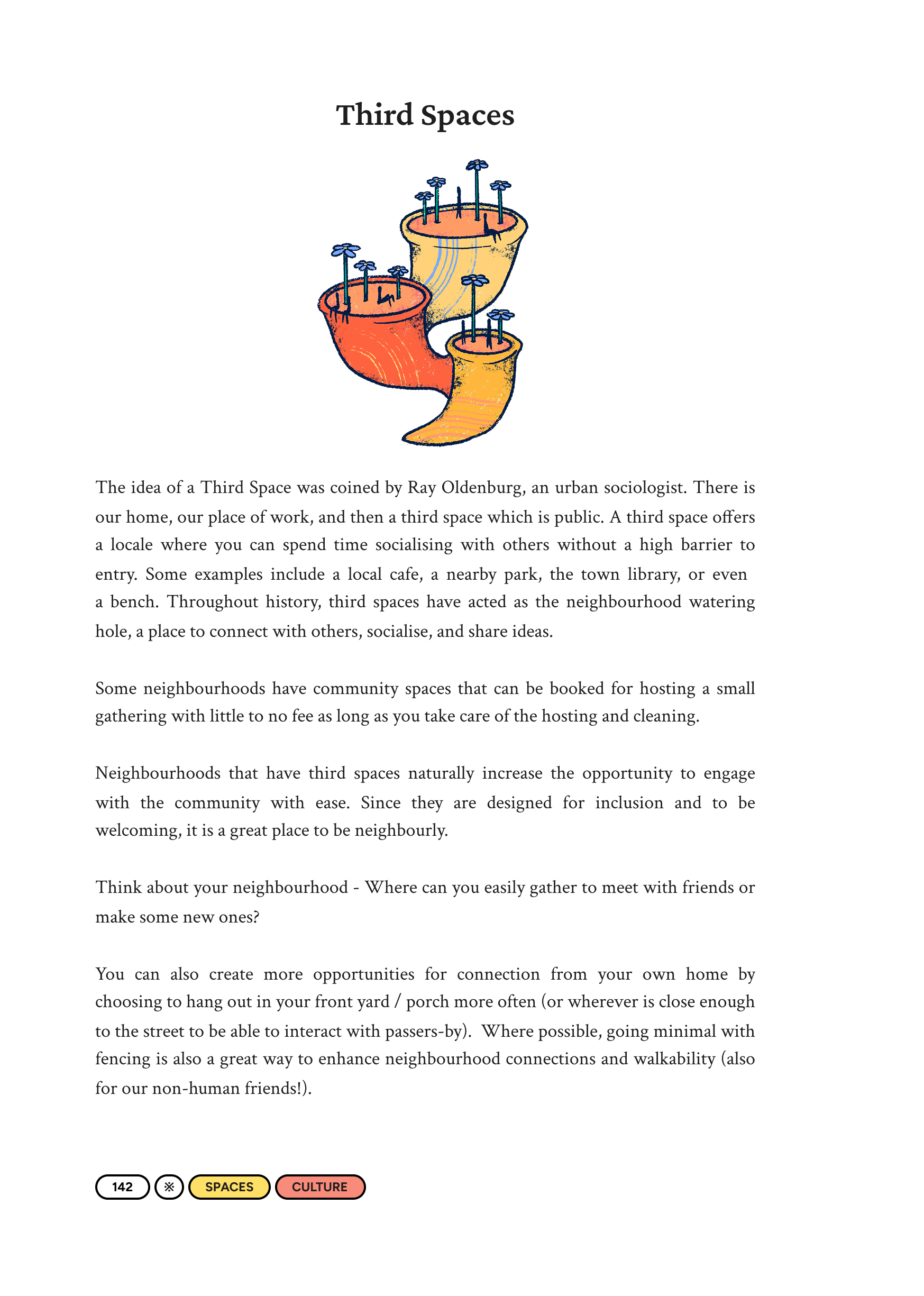 Third Spaces

The idea of a Third Space was coined by Ray Oldenburg, an urban sociologist. There is our home, our place of work, and then a third space which is public. A third space offers a locale where you can spend time socialising with others without a high barrier to entry. Some examples include a local cafe, a nearby park, the town library, or even a bench. Throughout history, third spaces have acted as the neighbourhood watering hole, a place to connect with others, socialise, and share ideas.

Some neighbourhoods have community spaces that can be booked for hosting a small gathering with little to no fee as long as you take care of the hosting and cleaning.

Neighbourhoods that have third spaces naturally increase the opportunity to engage with the community with ease. Since they are designed for inclusion and to be welcoming, it is a great place to be neighbourly.

Think about your neighbourhood - Where can you easily gather to meet with friends or make some new ones?

You can also create more opportunities for connection from your own home by choosing to hang out in your front yard / porch more often (or wherever is close enough to the street to be able to interact with passers-by). Where possible, going minimal with fencing is also a great way to enhance neighbourhood connections and walkability (also for our non-human friends!).

142 ※ SPACES CULTURE